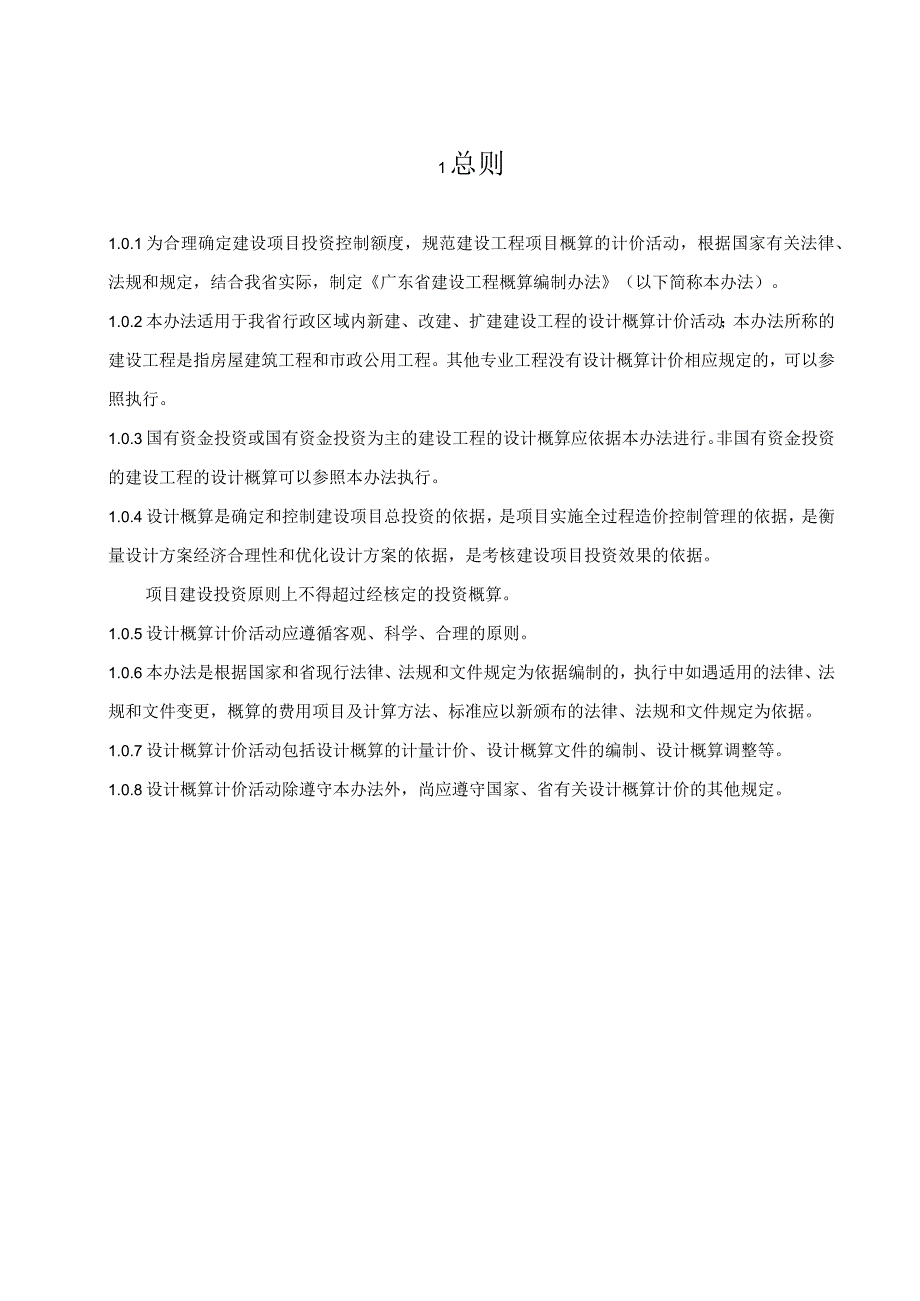 1 总则

1.0.1 为合理确定建设项目投资控制额度，规范建设工程项目概算的计价活动，根据国家有关法律、法规和规定，结合我省实际，制定《广东省建设工程概算编制办法》（以下简称本办法）。

1.0.2 本办法适用于我省行政区域内新建、改建、扩建建设工程的设计概算计价活动;本办法所称的建设工程是指房屋建筑工程和市政公用工程。其他专业工程没有设计概算计价相应规定的，可以参照执行。

1.0.3 国有资金投资或国有资金投资为主的建设工程的设计概算应依据本办法进行。非国有资金投资的建设工程的设计概算可以参照本办法执行。

1.0.4 设计概算是确定和控制建设项目总投资的依据，是项目实施全过程造价控制管理的依据，是衡量设计方案经济合理性和优化设计方案的依据，是考核建设项目投资效果的依据。

项目建设投资原则上不得超过经核定的投资概算。

1.0.5 设计概算计价活动应遵循客观、科学、合理的原则。

1.0.6 本办法是根据国家和省现行法律、法规和文件规定为依据编制的，执行中如遇适用的法律、法规和文件变更，概算的费用项目及计算方法、标准应以新颁布的法律、法规和文件规定为依据。

1.0.7 设计概算计价活动包括设计概算的计量计价、设计概算文件的编制、设计概算调整等。

1.0.8 设计概算计价活动除遵守本办法外，尚应遵守国家、省有关设计概算计价的其他规定。